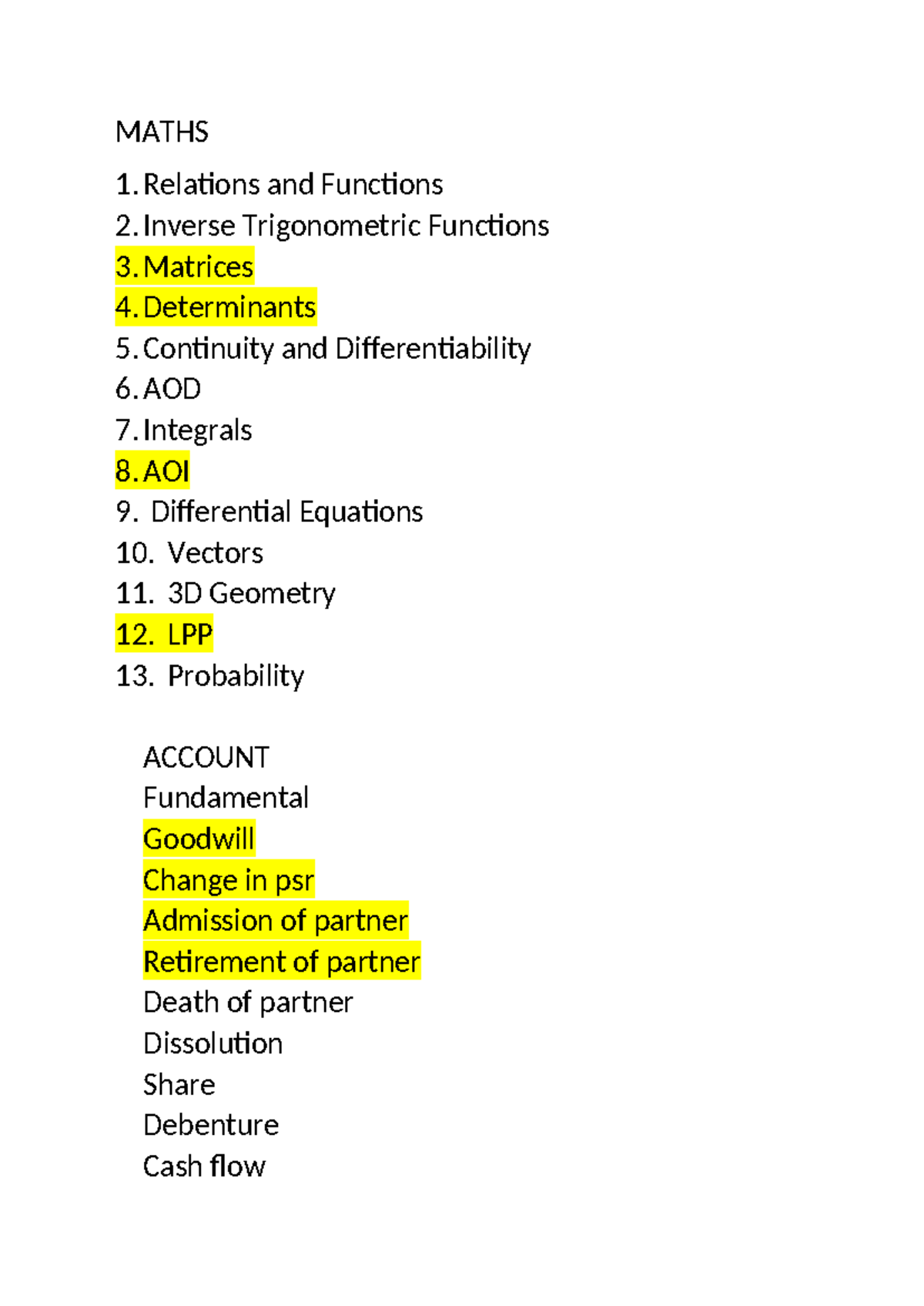 MATHS

1. Relations and Functions
2. Inverse Trigonometric Functions
3. Matrices
4. Determinants
5. Continuity and Differentiability
6. AOD
7. Integrals
8. AOI
9. Differential Equations
10. Vectors
11. 3D Geometry
12. LPP
13. Probability

ACCOUNT
Fundamental
Goodwill
Change in psr
Admission of partner
Retirement of partner
Death of partner
Dissolution
Share
Debenture
Cash flow